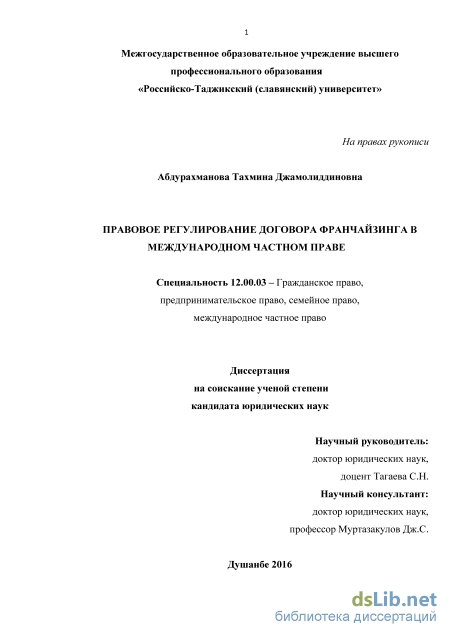 1

Межгосударственное образовательное учреждение высшего профессионального образования «Российско-Таджикский (славянский) университет»

На правах рукописи

Абдурахманова Тахмина Джамолиддиновна

ПРАВОВОЕ РЕГУЛИРОВАНИЕ ДОГОВОРА ФРАНЧАЙЗИНГА В МЕЖДУНАРОДНОМ ЧАСТНОМ ПРАВЕ

Специальность 12.00.03 – Гражданское право, предпринимательское право, семейное право, международное частное право

Диссертация
на соискание ученой степени
кандидата юридических наук

Научный руководитель:
доктор юридических наук,
доцент Тагаева С.Н.
Научный консультант:
доктор юридических наук,
профессор Муртазакулов Дж.С.

Душанбе 2016

dsLib.net
библиотека диссертаций